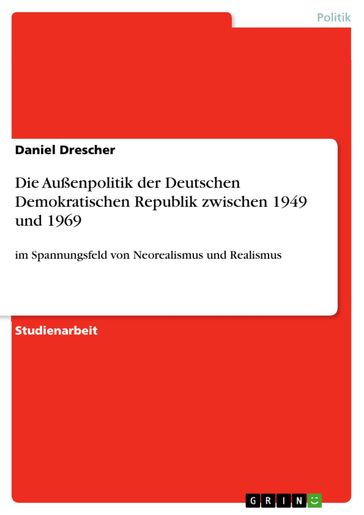 Politik

Daniel Drescher

Die Außenpolitik der Deutschen Demokratischen Republik zwischen 1949 und 1969

im Spannungsfeld von Neorealismus und Realismus

Studienarbeit

GRIN